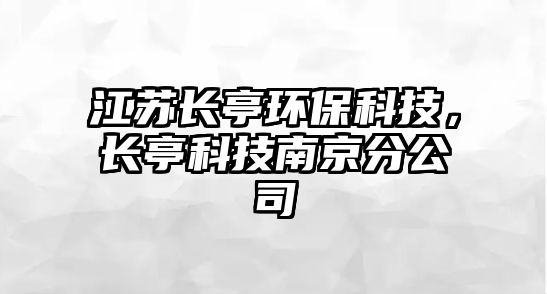 江苏长亭环保科技，长亭科技南京分公司